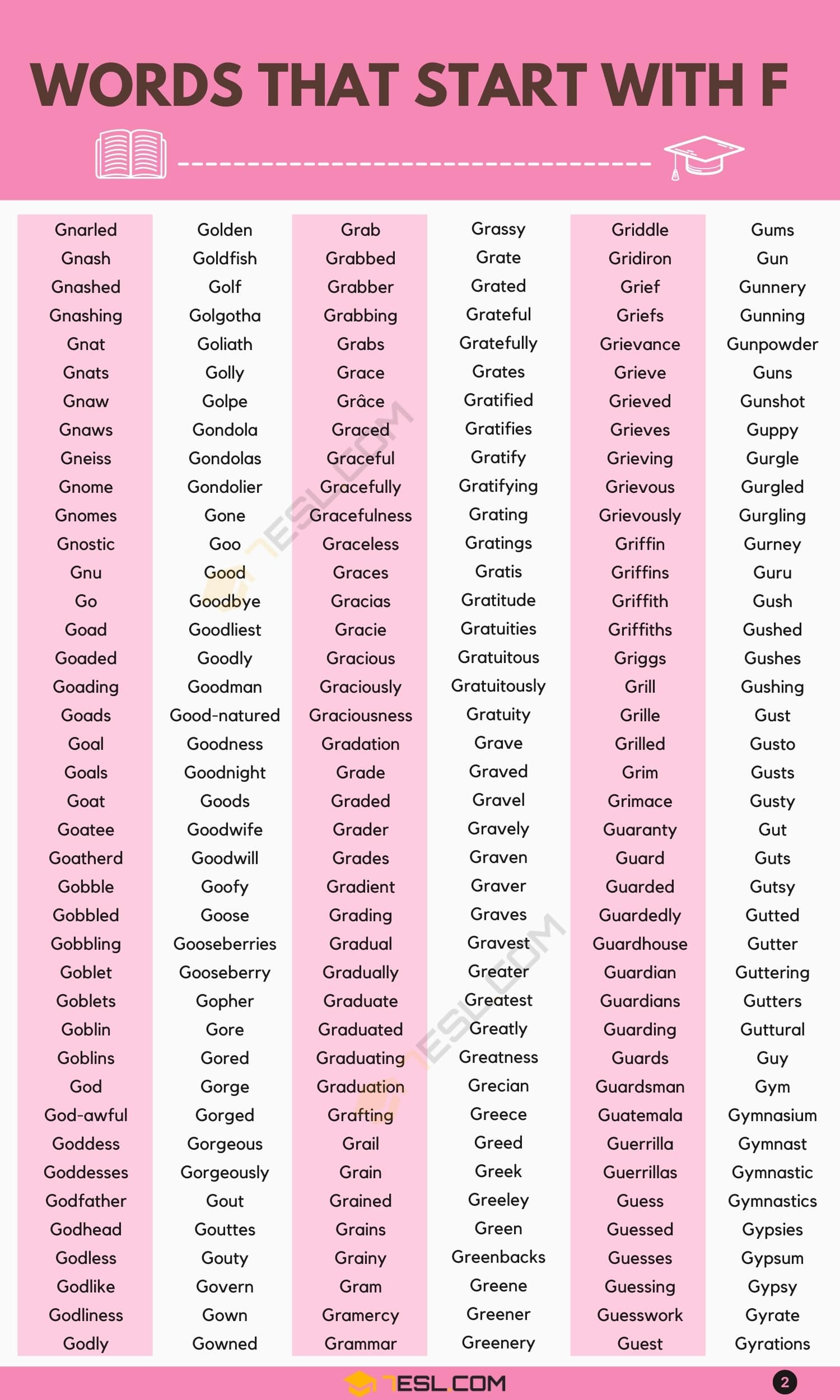 WORDS THAT START WITH F

Gnarled
Gnash
Gnashed
Gnashing
Gnat
Gnats
Gnaw
Gnaws
Gneiss
Gnome
Gnomes
Gnostic
Gnu
Go
Goad
Goaded
Goading
Goads
Goal
Goals
Goat
Goatee
Goatherd
Gobble
Gobbled
Gobbling
Goblet
Goblets
Goblin
Goblins
God
God-awful
Goddess
Goddesses
Godfather
Godhead
Godless
Godlike
Godliness
Godly

Golden
Goldfish
Golf
Golgotha
Goliath
Golly
Golpe
Gondola
Gondolas
Gondolier
Gone
Goo
Good
Goodbye
Goodliest
Goodly
Goodman
Good-natured
Goodness
Goodnight
Goods
Goodwife
Goodwill
Goofy
Goose
Gooseberries
Gooseberry
Gopher
Gore
Gored
Gorge
Gorged
Gorgeous
Gorgeously
Gout
Gouttes
Gouty
Govern
Gown
Gowned

Grab
Grabbed
Grabber
Grabbing
Grabs
Grace
Grâce
Graced
Graceful
Gracefully
Gracefulness
Graceless
Graces
Gracias
Gracie
Gracious
Graciously
Graciousness
Gradation
Grade
Graded
Grader
Grades
Gradient
Grading
Gradual
Gradually
Graduate
Graduated
Graduating
Graduation
Grafting
Grail
Grain
Grained
Grains
Grainy
Gram
Gramercy
Grammar

Grassy
Grate
Grated
Grateful
Gratefully
Grates
Gratified
Gratifies
Gratify
Gratifying
Grating
Gratings
Gratis
Gratitude
Gratuities
Gratuitous
Gratuitously
Gratuity
Grave
Graved
Gravel
Gravely
Graven
Graver
Graves
Gravest
Greater
Greatest
Greatly
Greatness
Grecian
Greece
Greed
Greek
Greeley
Green
Greenbacks
Greene
Greener
Greenery

Griddle
Gridiron
Grief
Griefs
Grievance
Grieve
Grieved
Grieves
Grieving
Grievous
Grievously
Griffin
Griffins
Griffith
Griffiths
Griggs
Grill
Grille
Grilled
Grim
Grimace
Guaranty
Guard
Guarded
Guardedly
Guardhouse
Guardian
Guardians
Guarding
Guards
Guardsman
Guatemala
Guerrilla
Guerrillas
Guess
Guessed
Guesses
Guessing
Guesswork
Guest

Gums
Gun
Gunnery
Gunning
Gunpowder
Guns
Gunshot
Guppy
Gurgle
Gurgled
Gurgling
Gurney
Guru
Gush
Gushed
Gushes
Gushing
Gust
Gusto
Gusts
Gusty
Gut
Guts
Gutsy
Gutted
Gutter
Guttering
Gutters
Guttural
Guy
Gym
Gymnasium
Gymnast
Gymnastic
Gymnastics
Gypsies
Gypsum
Gypsy
Gyrate
Gyrations

7ESL.COM
2